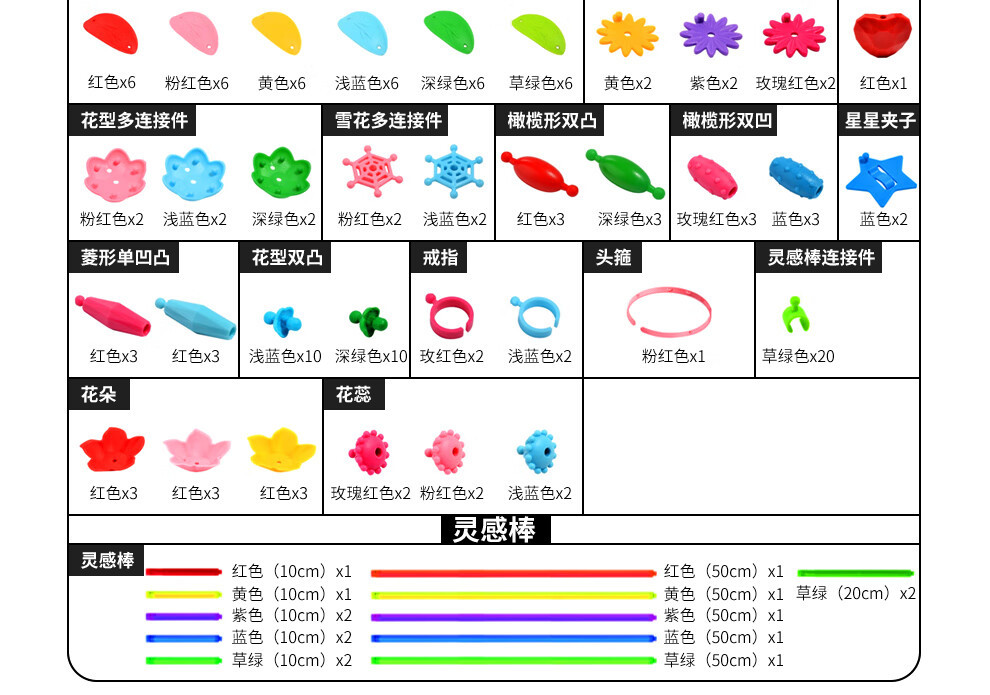 红色x6　粉红色x6　黄色x6　浅蓝色x6　深绿色x6　草绿色x6　黄色x2　紫色x2　玫瑰红色x2　红色x1

花型多连接件
粉红色x2　浅蓝色x2　深绿色x2

雪花多连接件
粉红色x2　浅蓝色x2

橄榄形双凸
红色x3　深绿色x3

橄榄形双凹
玫瑰红色x3　蓝色x3

星星夹子
蓝色x2

菱形单凹凸
红色x3　红色x3

花型双凸
浅蓝色x10　深绿色x10

戒指
玫红色x2　浅蓝色x2

头箍
粉红色x1

灵感棒连接件
草绿色x20

花朵
红色x3　红色x3　红色x3

花蕊
玫瑰红色x2　粉红色x2　浅蓝色x2

灵感棒

灵感棒
红色（10cm）x1
黄色（10cm）x1
紫色（10cm）x2
蓝色（10cm）x2
草绿（10cm）x2
红色（50cm）x1
黄色（50cm）x1
紫色（50cm）x1
蓝色（50cm）x1
草绿（50cm）x1
草绿（20cm）x2